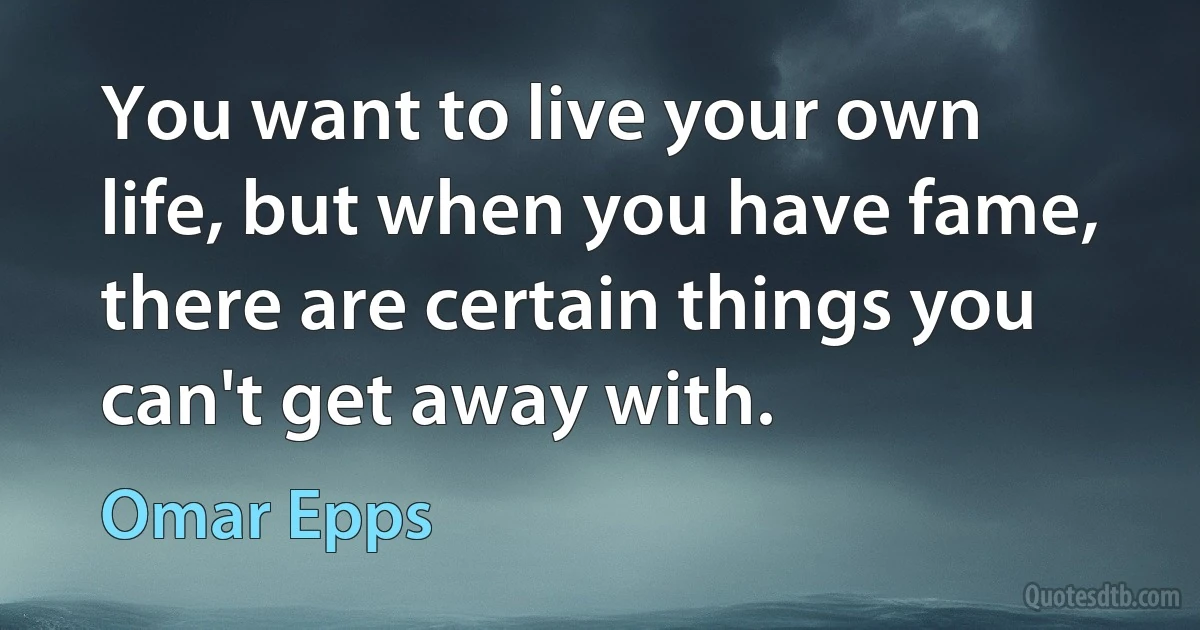 You want to live your own life, but when you have fame, there are certain things you can't get away with.

Omar Epps

Quotesdtb.com